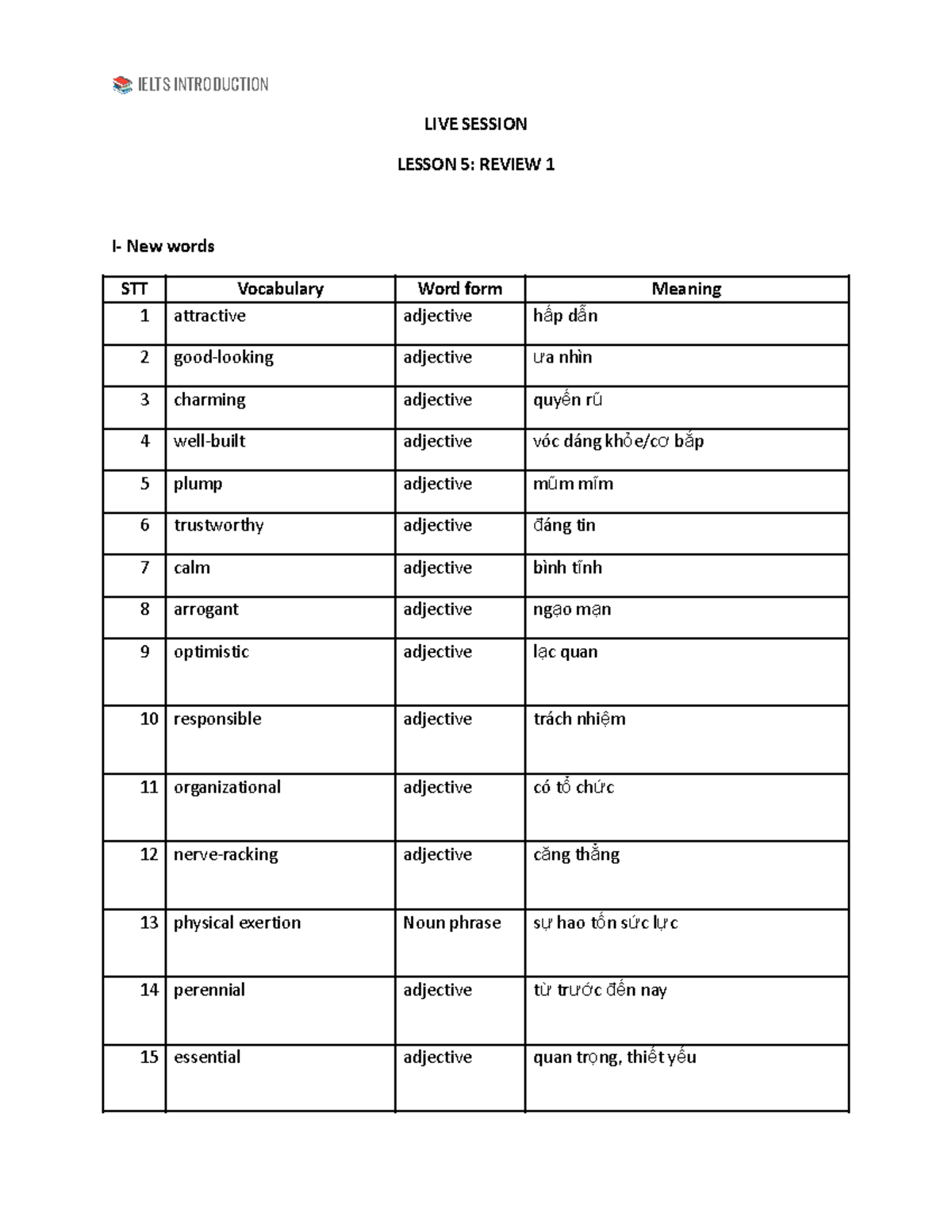 IELTS INTRODUCTION

LIVE SESSION

LESSON 5: REVIEW 1

I- New words

| STT | Vocabulary | Word form | Meaning |
|---|---|---|---|
| 1 | attractive | adjective | hấp dẫn |
| 2 | good-looking | adjective | ưa nhìn |
| 3 | charming | adjective | quyến rũ |
| 4 | well-built | adjective | vóc dáng khỏe/cơ bắp |
| 5 | plump | adjective | mũm mĩm |
| 6 | trustworthy | adjective | đáng tin |
| 7 | calm | adjective | bình tĩnh |
| 8 | arrogant | adjective | ngạo mạn |
| 9 | optimistic | adjective | lạc quan |
| 10 | responsible | adjective | trách nhiệm |
| 11 | organizational | adjective | có tổ chức |
| 12 | nerve-racking | adjective | căng thẳng |
| 13 | physical exertion | Noun phrase | sự hao tốn sức lực |
| 14 | perennial | adjective | từ trước đến nay |
| 15 | essential | adjective | quan trọng, thiết yếu |